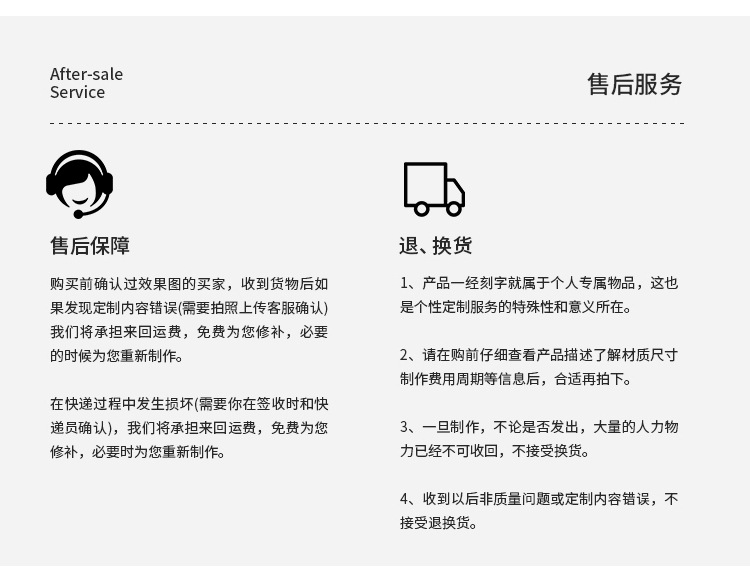 After-sale
Service

售后服务

售后保障

购买前确认过效果图的买家，收到货物后如果发现定制内容错误(需要拍照上传客服确认)我们将承担来回运费，免费为您修补，必要的时候为您重新制作。

在快递过程中发生损坏(需要你在签收时和快递员确认)，我们将承担来回运费，免费为您修补，必要时为您重新制作。

退、换货

1、产品一经刻字就属于个人专属物品，这也是个性定制服务的特殊性和意义所在。

2、请在购前仔细查看产品描述了解材质尺寸制作费用周期等信息后，合适再拍下。

3、一旦制作，不论是否发出，大量的人力物力已经不可收回，不接受换货。

4、收到以后非质量问题或定制内容错误，不接受退换货。